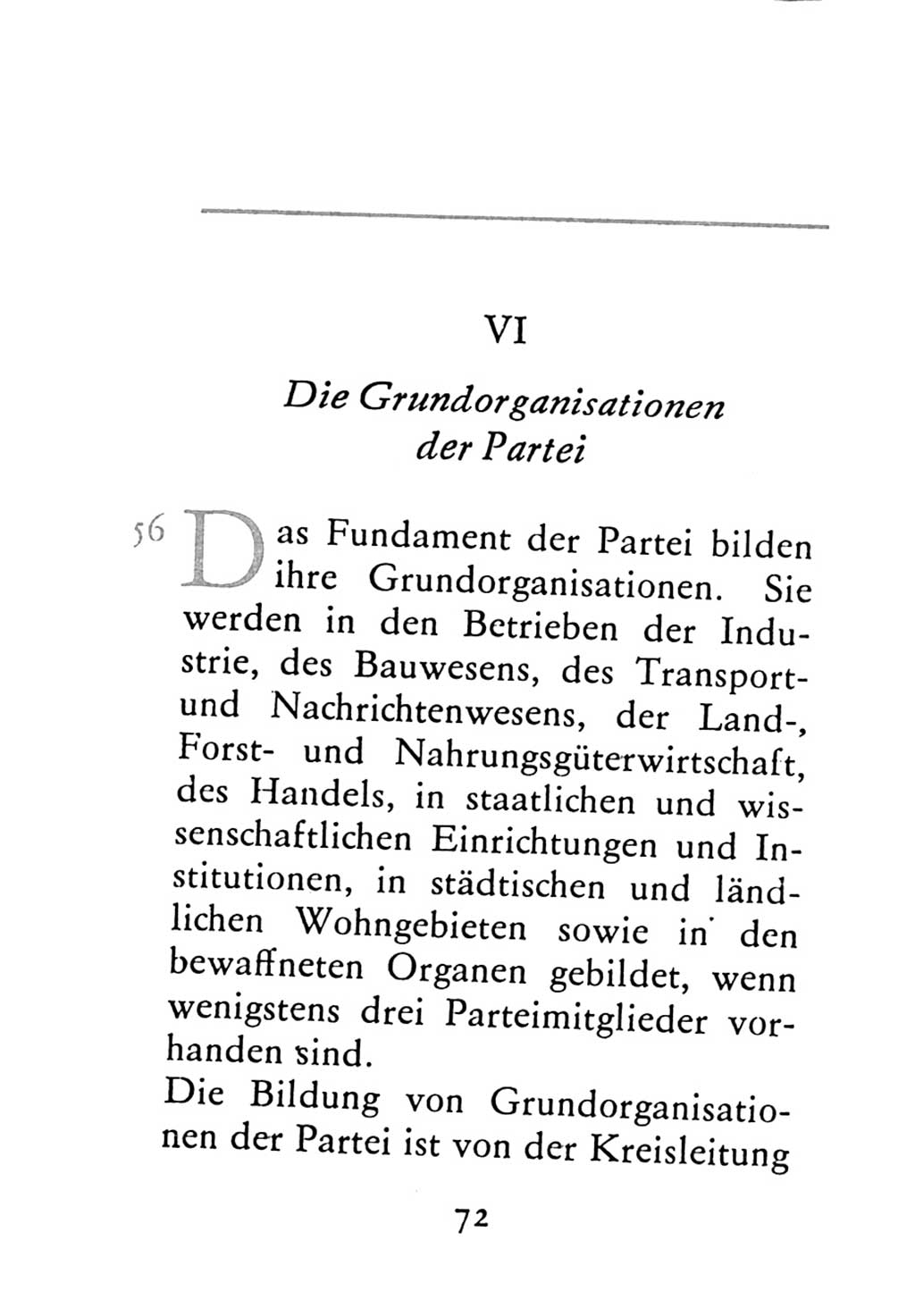 VI

Die Grundorganisationen der Partei

56 Das Fundament der Partei bilden ihre Grundorganisationen. Sie werden in den Betrieben der Industrie, des Bauwesens, des Transport- und Nachrichtenwesens, der Land-, Forst- und Nahrungsgüterwirtschaft, des Handels, in staatlichen und wissenschaftlichen Einrichtungen und Institutionen, in städtischen und ländlichen Wohngebieten sowie in den bewaffneten Organen gebildet, wenn wenigstens drei Parteimitglieder vorhanden sind.
Die Bildung von Grundorganisationen der Partei ist von der Kreisleitung

72